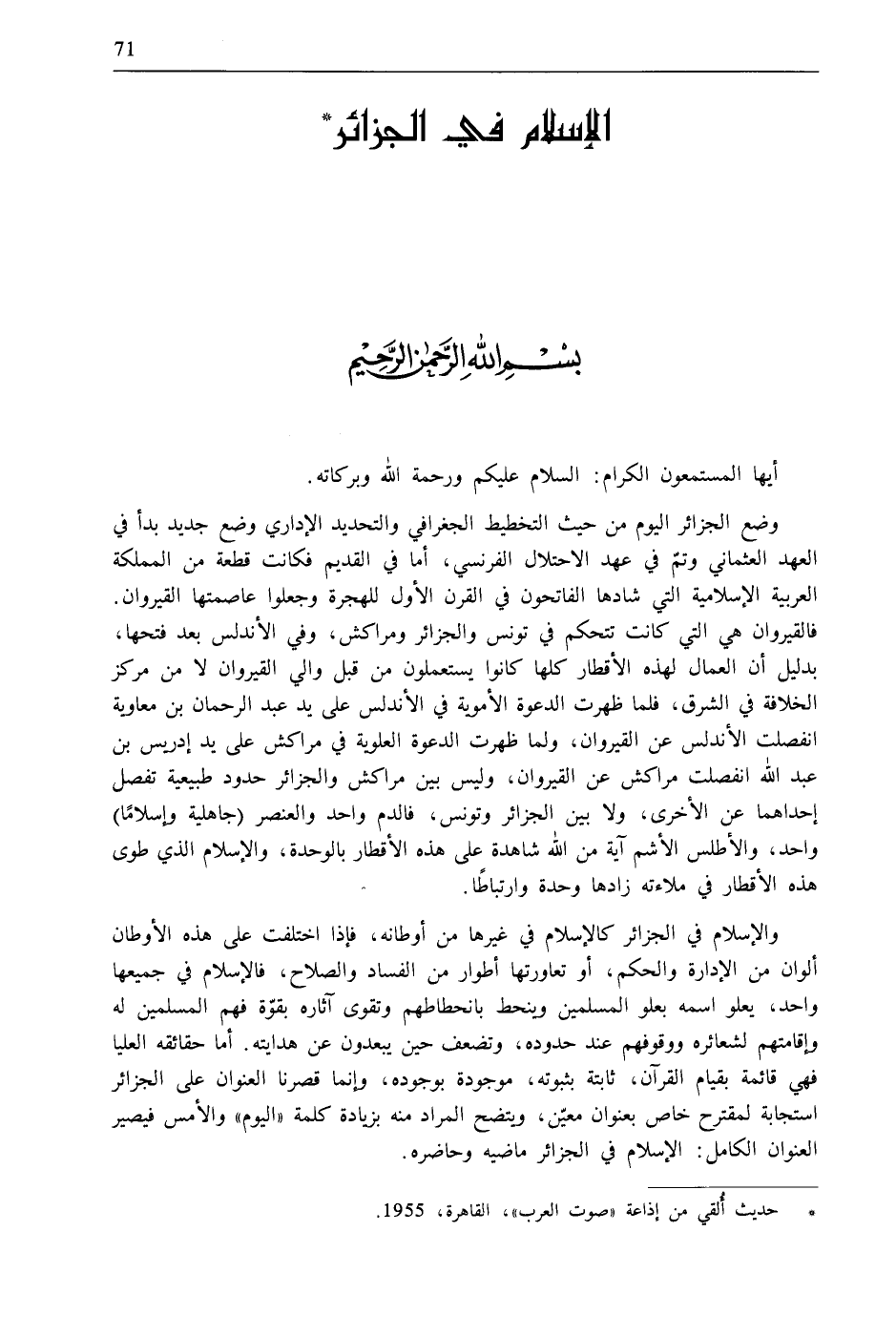 71

الإسلام في الجزائر*

بسم الله الرحمن الرحيم

أيها المستمعون الكرام: السلام عليكم ورحمة الله وبركاته.

وضع الجزائر اليوم من حيث التخطيط الجغرافي والتحديد الإداري وضع جديد بدأ في العهد العثماني وتمّ في عهد الاحتلال الفرنسي، أما في القديم فكانت قطعة من المملكة العربية الإسلامية التي شادها الفاتحون في القرن الأول للهجرة وجعلوا عاصمتها القيروان. فالقيروان هي التي كانت تتحكم في تونس والجزائر ومراكش، وفي الأندلس بعد فتحها، بدليل أن العمال لهذه الأقطار كلها كانوا يستعملون من قبل والي القيروان لا من مركز الخلافة في الشرق، فلما ظهرت الدعوة الأموية في الأندلس على يد عبد الرحمان بن معاوية انفصلت الأندلس عن القيروان، ولما ظهرت الدعوة العلوية في مراكش على يد إدريس بن عبد الله انفصلت مراكش عن القيروان، وليس بين مراكش والجزائر حدود طبيعية تفصل إحداهما عن الأخرى، ولا بين الجزائر وتونس، فالدم واحد والعنصر (جاهلية وإسلامًا) واحد، والأطلس الأشم آية من الله شاهدة على هذه الأقطار بالوحدة، والإسلام الذي طوى هذه الأقطار في ملاءته زادها وحدة وارتباطًا.

والإسلام في الجزائر كالإسلام في غيرها من أوطانه، فإذا اختلفت على هذه الأوطان ألوان من الإدارة والحكم، أو تعاورتها أطوار من الفساد والصلاح، فالإسلام في جميعها واحد، يعلو اسمه بعلو المسلمين وينحط بانحطاطهم وتقوى آثاره بقوّة فهم المسلمين له وإقامتهم لشعائره ووقوفهم عند حدوده، وتضعف حين يبعدون عن هدايته. أما حقائقه العليا فهي قائمة بقيام القرآن، ثابتة بثبوته، موجودة بوجوده، وإنما قصرنا العنوان على الجزائر استجابة لمقترح خاص بعنوان معيّن، ويتضح المراد منه بزيادة كلمة «اليوم» والأمس فيصير العنوان الكامل: الإسلام في الجزائر ماضيه وحاضره.

* حديث أُلقي من إذاعة «صوت العرب»، القاهرة، 1955.